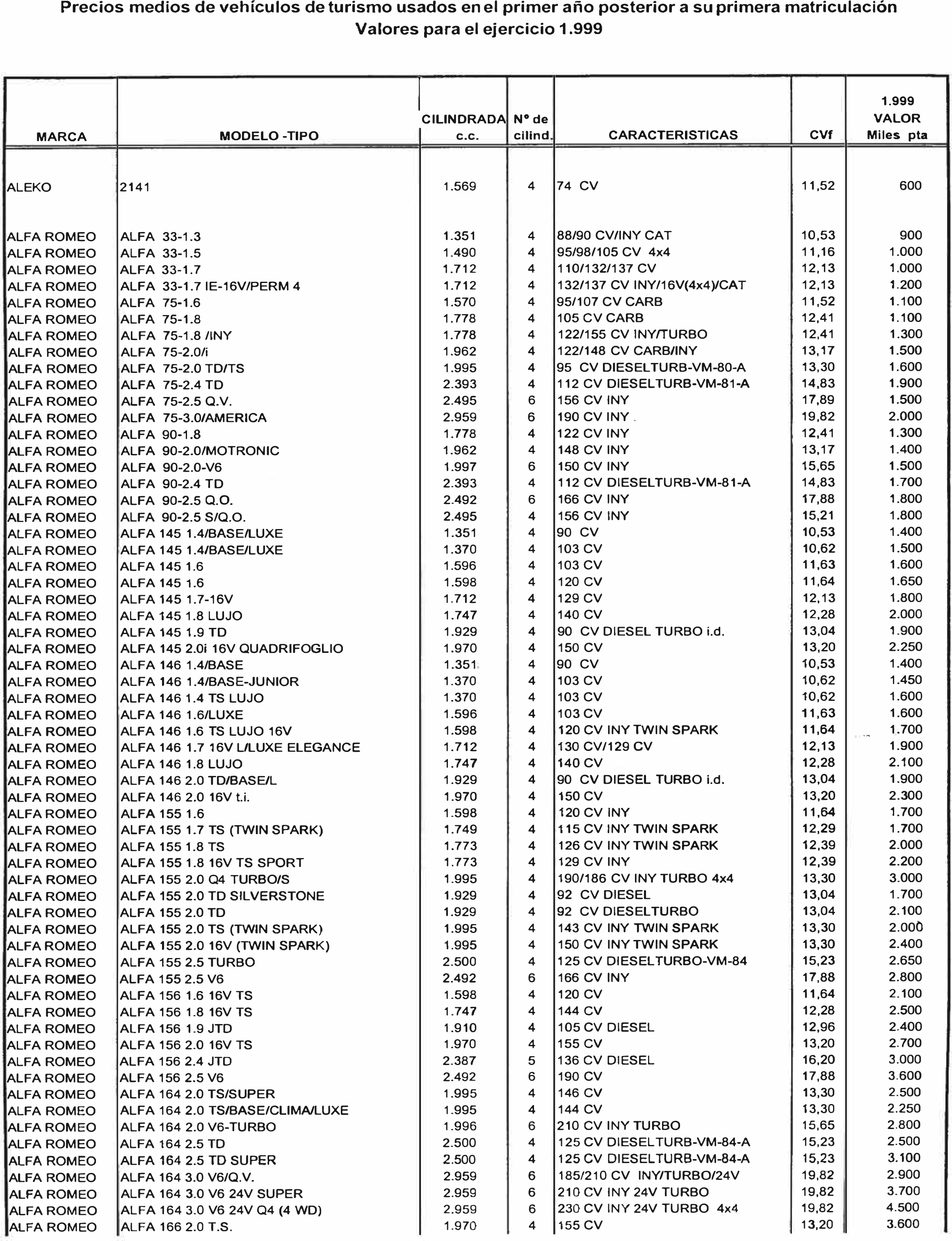 Precios medios de vehículos de turismo usados en el primer año posterior a su primera matriculación
Valores para el ejercicio 1.999

| MARCA | MODELO -TIPO | CILINDRADA c.c. | Nº de cilind. | CARACTERISTICAS | CVf | 1.999 VALOR Miles pta |
|---|---|---|---|---|---|---|
| ALEKO | 2141 | 1.569 | 4 | 74 CV | 11,52 | 600 |
| ALFA ROMEO | ALFA 33-1.3 | 1.351 | 4 | 88/90 CV/INY CAT | 10,53 | 900 |
| ALFA ROMEO | ALFA 33-1.5 | 1.490 | 4 | 95/98/105 CV 4x4 | 11,16 | 1.000 |
| ALFA ROMEO | ALFA 33-1.7 | 1.712 | 4 | 110/132/137 CV | 12,13 | 1.000 |
| ALFA ROMEO | ALFA 33-1.7 IE-16V/PERM 4 | 1.712 | 4 | 132/137 CV INY/16V(4x4)/CAT | 12,13 | 1.200 |
| ALFA ROMEO | ALFA 75-1.6 | 1.570 | 4 | 95/107 CV CARB | 11,52 | 1.100 |
| ALFA ROMEO | ALFA 75-1.8 | 1.778 | 4 | 105 CV CARB | 12,41 | 1.100 |
| ALFA ROMEO | ALFA 75-1.8 /INY | 1.778 | 4 | 122/155 CV INY/TURBO | 12,41 | 1.300 |
| ALFA ROMEO | ALFA 75-2.0/i | 1.962 | 4 | 122/148 CV CARB/INY | 13,17 | 1.500 |
| ALFA ROMEO | ALFA 75-2.0 TD/TS | 1.995 | 4 | 95 CV DIESELTURB-VM-80-A | 13,30 | 1.600 |
| ALFA ROMEO | ALFA 75-2.4 TD | 2.393 | 4 | 112 CV DIESELTURB-VM-81-A | 14,83 | 1.900 |
| ALFA ROMEO | ALFA 75-2.5 Q.V. | 2.495 | 6 | 156 CV INY | 17,89 | 1.500 |
| ALFA ROMEO | ALFA 75-3.0/AMERICA | 2.959 | 6 | 190 CV INY | 19,82 | 2.000 |
| ALFA ROMEO | ALFA 90-1.8 | 1.778 | 4 | 122 CV INY | 12,41 | 1.300 |
| ALFA ROMEO | ALFA 90-2.0/MOTRONIC | 1.962 | 4 | 148 CV INY | 13,17 | 1.400 |
| ALFA ROMEO | ALFA 90-2.0-V6 | 1.997 | 6 | 150 CV INY | 15,65 | 1.500 |
| ALFA ROMEO | ALFA 90-2.4 TD | 2.393 | 4 | 112 CV DIESELTURB-VM-81-A | 14,83 | 1.700 |
| ALFA ROMEO | ALFA 90-2.5 Q.O. | 2.492 | 6 | 166 CV INY | 17,88 | 1.800 |
| ALFA ROMEO | ALFA 90-2.5 S/Q.O. | 2.495 | 4 | 156 CV INY | 15,21 | 1.800 |
| ALFA ROMEO | ALFA 145 1.4/BASE/LUXE | 1.351 | 4 | 90 CV | 10,53 | 1.400 |
| ALFA ROMEO | ALFA 145 1.4/BASE/LUXE | 1.370 | 4 | 103 CV | 10,62 | 1.500 |
| ALFA ROMEO | ALFA 145 1.6 | 1.596 | 4 | 103 CV | 11,63 | 1.600 |
| ALFA ROMEO | ALFA 145 1.6 | 1.598 | 4 | 120 CV | 11,64 | 1.650 |
| ALFA ROMEO | ALFA 145 1.7-16V | 1.712 | 4 | 129 CV | 12,13 | 1.800 |
| ALFA ROMEO | ALFA 145 1.8 LUJO | 1.747 | 4 | 140 CV | 12,28 | 2.000 |
| ALFA ROMEO | ALFA 145 1.9 TD | 1.929 | 4 | 90 CV DIESEL TURBO i.d. | 13,04 | 1.900 |
| ALFA ROMEO | ALFA 145 2.0i 16V QUADRIFOGLIO | 1.970 | 4 | 150 CV | 13,20 | 2.250 |
| ALFA ROMEO | ALFA 146 1.4/BASE | 1.351 | 4 | 90 CV | 10,53 | 1.400 |
| ALFA ROMEO | ALFA 146 1.4/BASE-JUNIOR | 1.370 | 4 | 103 CV | 10,62 | 1.450 |
| ALFA ROMEO | ALFA 146 1.4 TS LUJO | 1.370 | 4 | 103 CV | 10,62 | 1.600 |
| ALFA ROMEO | ALFA 146 1.6/LUXE | 1.596 | 4 | 103 CV | 11,63 | 1.600 |
| ALFA ROMEO | ALFA 146 1.6 TS LUJO 16V | 1.598 | 4 | 120 CV INY TWIN SPARK | 11,64 | 1.700 |
| ALFA ROMEO | ALFA 146 1.7 16V L/LUXE ELEGANCE | 1.712 | 4 | 130 CV/129 CV | 12,13 | 1.900 |
| ALFA ROMEO | ALFA 146 1.8 LUJO | 1.747 | 4 | 140 CV | 12,28 | 2.100 |
| ALFA ROMEO | ALFA 146 2.0 TD/BASE/L | 1.929 | 4 | 90 CV DIESEL TURBO i.d. | 13,04 | 1.900 |
| ALFA ROMEO | ALFA 146 2.0 16V t.i. | 1.970 | 4 | 150 CV | 13,20 | 2.300 |
| ALFA ROMEO | ALFA 155 1.6 | 1.598 | 4 | 120 CV INY | 11,64 | 1.700 |
| ALFA ROMEO | ALFA 155 1.7 TS (TWIN SPARK) | 1.749 | 4 | 115 CV INY TWIN SPARK | 12,29 | 1.700 |
| ALFA ROMEO | ALFA 155 1.8 TS | 1.773 | 4 | 126 CV INY TWIN SPARK | 12,39 | 2.000 |
| ALFA ROMEO | ALFA 155 1.8 16V TS SPORT | 1.773 | 4 | 129 CV INY | 12,39 | 2.200 |
| ALFA ROMEO | ALFA 155 2.0 Q4 TURBO/S | 1.995 | 4 | 190/186 CV INY TURBO 4x4 | 13,30 | 3.000 |
| ALFA ROMEO | ALFA 155 2.0 TD SILVERSTONE | 1.929 | 4 | 92 CV DIESEL | 13,04 | 1.700 |
| ALFA ROMEO | ALFA 155 2.0 TD | 1.929 | 4 | 92 CV DIESELTURBO | 13,04 | 2.100 |
| ALFA ROMEO | ALFA 155 2.0 TS (TWIN SPARK) | 1.995 | 4 | 143 CV INY TWIN SPARK | 13,30 | 2.000 |
| ALFA ROMEO | ALFA 155 2.0 16V (TWIN SPARK) | 1.995 | 4 | 150 CV INY TWIN SPARK | 13,30 | 2.400 |
| ALFA ROMEO | ALFA 155 2.5 TURBO | 2.500 | 4 | 125 CV DIESELTURBO-VM-84 | 15,23 | 2.650 |
| ALFA ROMEO | ALFA 155 2.5 V6 | 2.492 | 6 | 166 CV INY | 17,88 | 2.800 |
| ALFA ROMEO | ALFA 156 1.6 16V TS | 1.598 | 4 | 120 CV | 11,64 | 2.100 |
| ALFA ROMEO | ALFA 156 1.8 16V TS | 1.747 | 4 | 144 CV | 12,28 | 2.500 |
| ALFA ROMEO | ALFA 156 1.9 JTD | 1.910 | 4 | 105 CV DIESEL | 12,96 | 2.400 |
| ALFA ROMEO | ALFA 156 2.0 16V TS | 1.970 | 4 | 155 CV | 13,20 | 2.700 |
| ALFA ROMEO | ALFA 156 2.4 JTD | 2.387 | 5 | 136 CV DIESEL | 16,20 | 3.000 |
| ALFA ROMEO | ALFA 156 2.5 V6 | 2.492 | 6 | 190 CV | 17,88 | 3.600 |
| ALFA ROMEO | ALFA 164 2.0 TS/SUPER | 1.995 | 4 | 146 CV | 13,30 | 2.500 |
| ALFA ROMEO | ALFA 164 2.0 TS/BASE/CLIMA/LUXE | 1.995 | 4 | 144 CV | 13,30 | 2.250 |
| ALFA ROMEO | ALFA 164 2.0 V6-TURBO | 1.996 | 6 | 210 CV INY TURBO | 15,65 | 2.800 |
| ALFA ROMEO | ALFA 164 2.5 TD | 2.500 | 4 | 125 CV DIESELTURB-VM-84-A | 15,23 | 2.500 |
| ALFA ROMEO | ALFA 164 2.5 TD SUPER | 2.500 | 4 | 125 CV DIESELTURB-VM-84-A | 15,23 | 3.100 |
| ALFA ROMEO | ALFA 164 3.0 V6/Q.V. | 2.959 | 6 | 185/210 CV INY/TURBO/24V | 19,82 | 2.900 |
| ALFA ROMEO | ALFA 164 3.0 V6 24V SUPER | 2.959 | 6 | 210 CV INY 24V TURBO | 19,82 | 3.700 |
| ALFA ROMEO | ALFA 164 3.0 V6 24V Q4 (4 WD) | 2.959 | 6 | 230 CV INY 24V TURBO 4x4 | 19,82 | 4.500 |
| ALFA ROMEO | ALFA 166 2.0 T.S. | 1.970 | 4 | 155 CV | 13,20 | 3.600 |